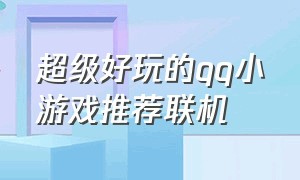 超级好玩的qq小游戏推荐联机